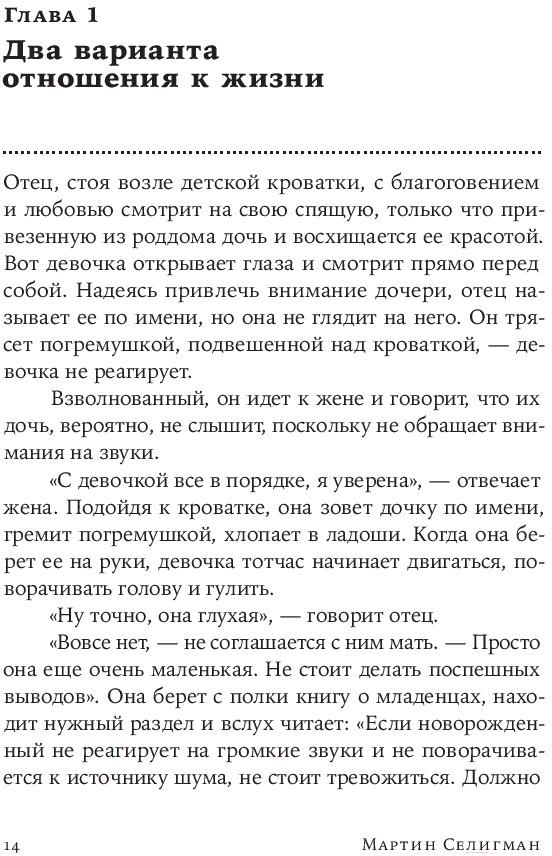 Глава 1
Два варианта отношения к жизни

Отец, стоя возле детской кроватки, с благоговением и любовью смотрит на свою спящую, только что привезенную из роддома дочь и восхищается ее красотой. Вот девочка открывает глаза и смотрит прямо перед собой. Надеясь привлечь внимание дочери, отец называет ее по имени, но она не глядит на него. Он трясет погремушкой, подвешенной над кроваткой, — девочка не реагирует.

Взволнованный, он идет к жене и говорит, что их дочь, вероятно, не слышит, поскольку не обращает внимания на звуки.

«С девочкой все в порядке, я уверена», — отвечает жена. Подойдя к кроватке, она зовет дочку по имени, гремит погремушкой, хлопает в ладоши. Когда она берет ее на руки, девочка тотчас начинает двигаться, поворачивать голову и гулить.

«Ну точно, она глухая», — говорит отец.

«Вовсе нет, — не соглашается с ним мать. — Просто она еще очень маленькая. Не стоит делать поспешных выводов». Она берет с полки книгу о младенцах, находит нужный раздел и вслух читает: «Если новорожденный не реагирует на громкие звуки и не поворачивается к источнику шума, не стоит тревожиться. Должно

14 Мартин Селигман